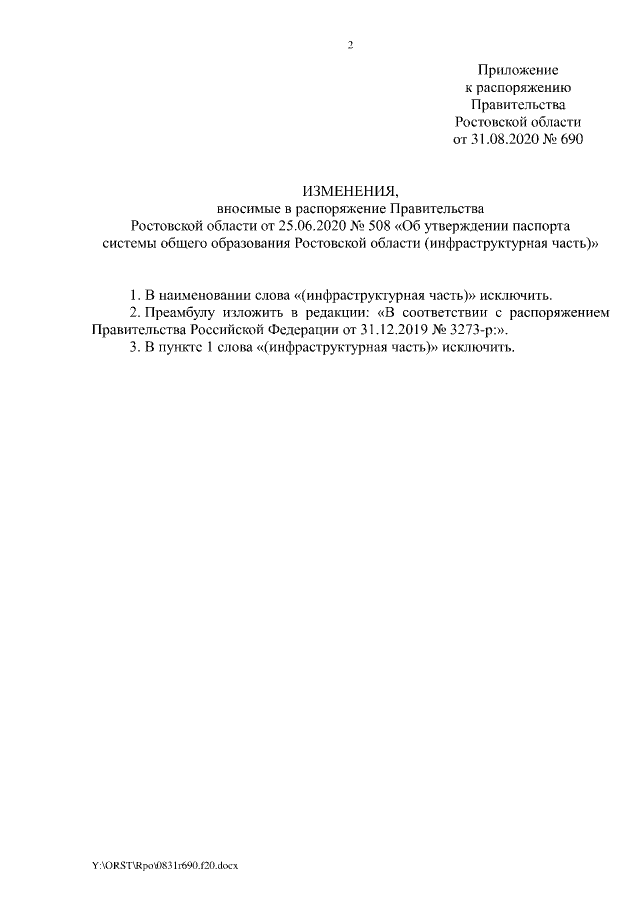 2

Приложение
к распоряжению
Правительства
Ростовской области
от 31.08.2020 № 690

ИЗМЕНЕНИЯ,
вносимые в распоряжение Правительства
Ростовской области от 25.06.2020 № 508 «Об утверждении паспорта
системы общего образования Ростовской области (инфраструктурная часть)»

1. В наименовании слова «(инфраструктурная часть)» исключить.

2. Преамбулу изложить в редакции: «В соответствии с распоряжением Правительства Российской Федерации от 31.12.2019 № 3273-р:».

3. В пункте 1 слова «(инфраструктурная часть)» исключить.

Y:\ORST\Rpo\0831r690.f20.docx